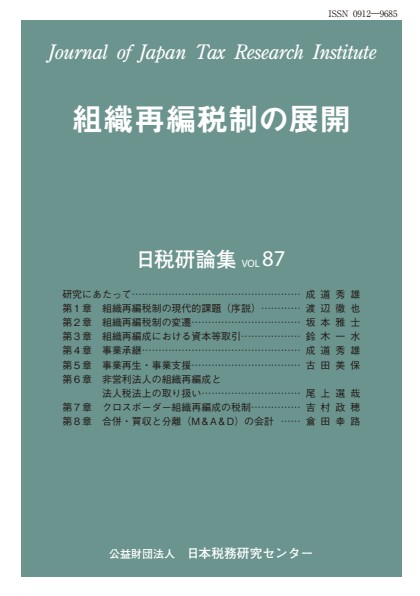 ISSN 0912—9685

Journal of Japan Tax Research Institute

組織再編税制の展開

日税研論集 VOL 87

研究にあたって 成道秀雄
第1章 組織再編税制の現代的課題(序説) 渡辺徹也
第2章 組織再編税制の変遷 坂本雅士
第3章 組織再編成における資本等取引 鈴木一水
第4章 事業承継 成道秀雄
第5章 事業再生・事業支援 古田美保
第6章 非営利法人の組織再編成と
法人税法上の取り扱い 尾上選哉
第7章 クロスボーダー組織再編成の税制 吉村政穂
第8章 合併・買収と分離(M&A&D)の会計 倉田幸路

公益財団法人 日本税務研究センター